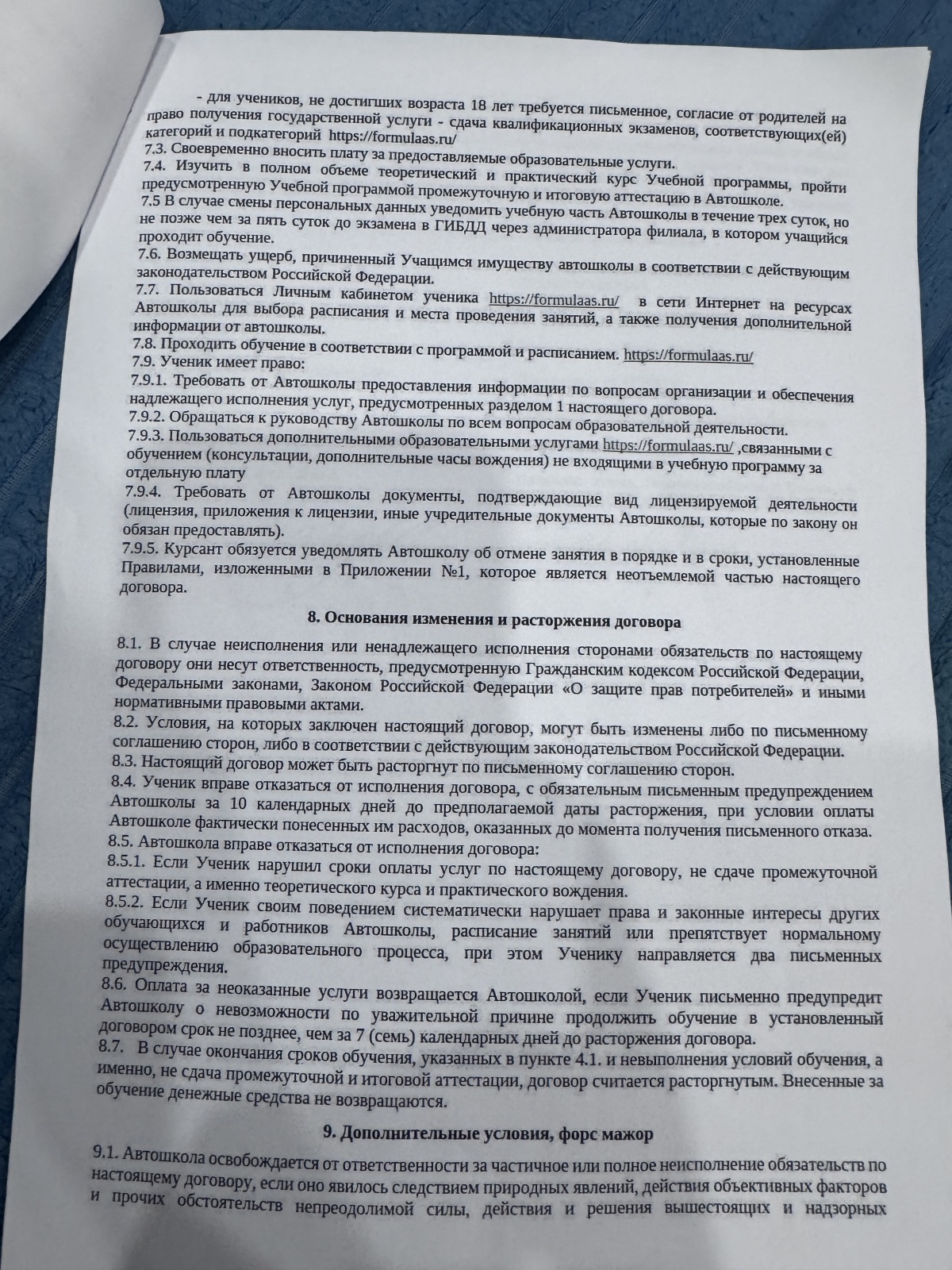 - для учеников, не достигших возраста 18 лет требуется письменное, согласие от родителей на право получения государственной услуги - сдача квалификационных экзаменов, соответствующих(ей) категорий и подкатегорий https://formulaas.ru/

7.3. Своевременно вносить плату за предоставляемые образовательные услуги.

7.4. Изучить в полном объеме теоретический и практический курс Учебной программы, пройти предусмотренную Учебной программой промежуточную и итоговую аттестацию в Автошколе.

7.5 В случае смены персональных данных уведомить учебную часть Автошколы в течение трех суток, но не позже чем за пять суток до экзамена в ГИБДД через администратора филиала, в котором учащийся проходит обучение.

7.6. Возмещать ущерб, причиненный Учащимся имуществу автошколы в соответствии с действующим законодательством Российской Федерации.

7.7. Пользоваться Личным кабинетом ученика https://formulaas.ru/ в сети Интернет на ресурсах Автошколы для выбора расписания и места проведения занятий, а также получения дополнительной информации от автошколы.

7.8. Проходить обучение в соответствии с программой и расписанием. https://formulaas.ru/

7.9. Ученик имеет право:

7.9.1. Требовать от Автошколы предоставления информации по вопросам организации и обеспечения надлежащего исполнения услуг, предусмотренных разделом 1 настоящего договора.

7.9.2. Обращаться к руководству Автошколы по всем вопросам образовательной деятельности.

7.9.3. Пользоваться дополнительными образовательными услугами https://formulaas.ru/ ,связанными с обучением (консультации, дополнительные часы вождения) не входящими в учебную программу за отдельную плату

7.9.4. Требовать от Автошколы документы, подтверждающие вид лицензируемой деятельности (лицензия, приложения к лицензии, иные учредительные документы Автошколы, которые по закону он обязан предоставлять).

7.9.5. Курсант обязуется уведомлять Автошколу об отмене занятия в порядке и в сроки, установленные Правилами, изложенными в Приложении №1, которое является неотъемлемой частью настоящего договора.

8. Основания изменения и расторжения договора

8.1. В случае неисполнения или ненадлежащего исполнения сторонами обязательств по настоящему договору они несут ответственность, предусмотренную Гражданским кодексом Российской Федерации, Федеральными законами, Законом Российской Федерации «О защите прав потребителей» и иными нормативными правовыми актами.

8.2. Условия, на которых заключен настоящий договор, могут быть изменены либо по письменному соглашению сторон, либо в соответствии с действующим законодательством Российской Федерации.

8.3. Настоящий договор может быть расторгнут по письменному соглашению сторон.

8.4. Ученик вправе отказаться от исполнения договора, с обязательным письменным предупреждением Автошколы за 10 календарных дней до предполагаемой даты расторжения, при условии оплаты Автошколе фактически понесенных им расходов, оказанных до момента получения письменного отказа.

8.5. Автошкола вправе отказаться от исполнения договора:

8.5.1. Если Ученик нарушил сроки оплаты услуг по настоящему договору, не сдаче промежуточной аттестации, а именно теоретического курса и практического вождения.

8.5.2. Если Ученик своим поведением систематически нарушает права и законные интересы других обучающихся и работников Автошколы, расписание занятий или препятствует нормальному осуществлению образовательного процесса, при этом Ученику направляется два письменных предупреждения.

8.6. Оплата за неоказанные услуги возвращается Автошколой, если Ученик письменно предупредит Автошколу о невозможности по уважительной причине продолжить обучение в установленный договором срок не позднее, чем за 7 (семь) календарных дней до расторжения договора.

8.7. В случае окончания сроков обучения, указанных в пункте 4.1. и невыполнения условий обучения, а именно, не сдача промежуточной и итоговой аттестации, договор считается расторгнутым. Внесенные за обучение денежные средства не возвращаются.

9. Дополнительные условия, форс мажор

9.1. Автошкола освобождается от ответственности за частичное или полное неисполнение обязательств по настоящему договору, если оно явилось следствием природных явлений, действия объективных факторов и прочих обстоятельств непреодолимой силы, действия и решения вышестоящих и надзорных